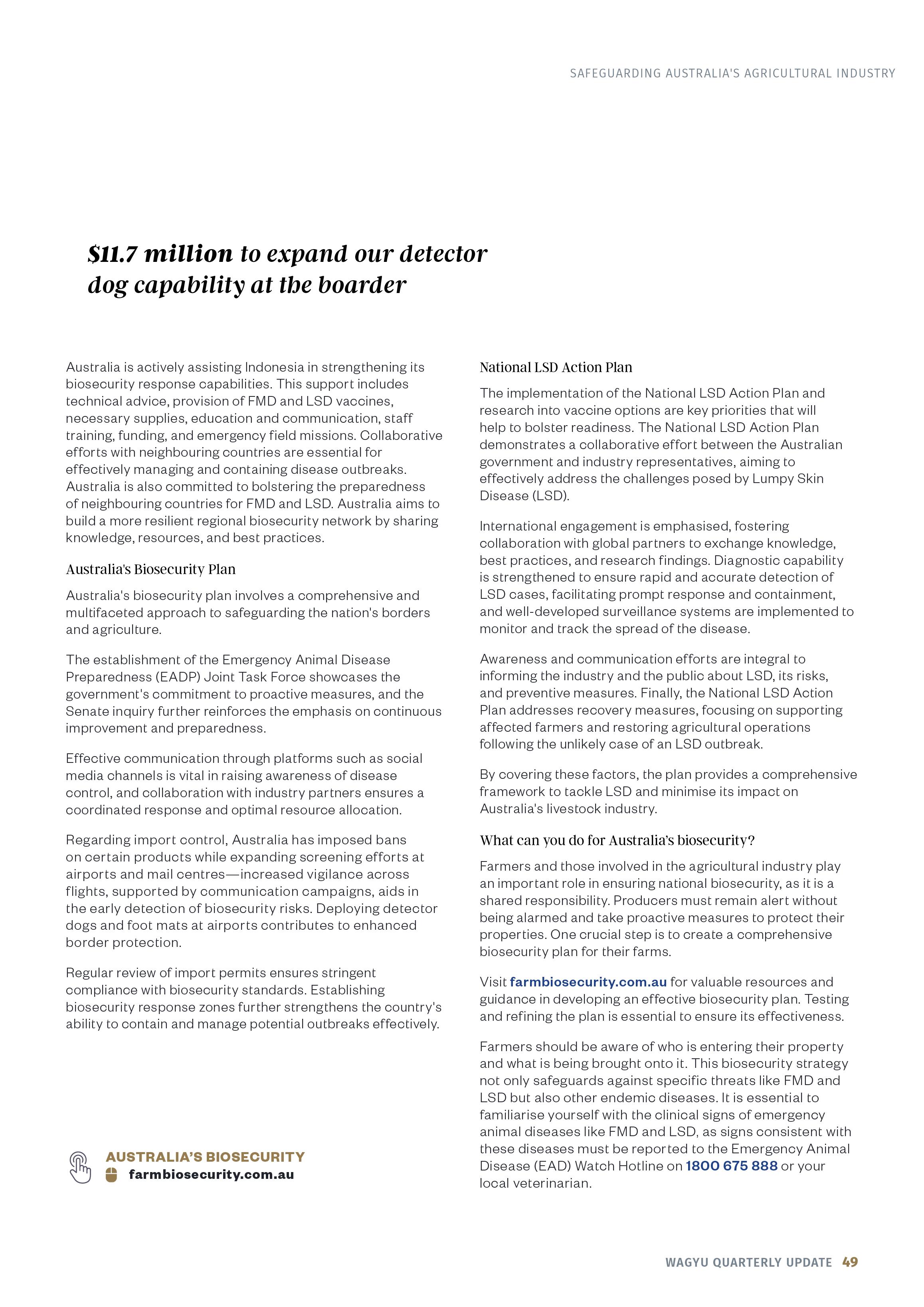 SAFEGUARDING AUSTRALIA'S AGRICULTURAL INDUSTRY

$11.7 million to expand our detector dog capability at the boarder

Australia is actively assisting Indonesia in strengthening its biosecurity response capabilities. This support includes technical advice, provision of FMD and LSD vaccines, necessary supplies, education and communication, staff training, funding, and emergency field missions. Collaborative efforts with neighbouring countries are essential for effectively managing and containing disease outbreaks. Australia is also committed to bolstering the preparedness of neighbouring countries for FMD and LSD. Australia aims to build a more resilient regional biosecurity network by sharing knowledge, resources, and best practices.

Australia's Biosecurity Plan

Australia's biosecurity plan involves a comprehensive and multifaceted approach to safeguarding the nation's borders and agriculture.

The establishment of the Emergency Animal Disease Preparedness (EADP) Joint Task Force showcases the government's commitment to proactive measures, and the Senate inquiry further reinforces the emphasis on continuous improvement and preparedness.

Effective communication through platforms such as social media channels is vital in raising awareness of disease control, and collaboration with industry partners ensures a coordinated response and optimal resource allocation.

Regarding import control, Australia has imposed bans on certain products while expanding screening efforts at airports and mail centres—increased vigilance across flights, supported by communication campaigns, aids in the early detection of biosecurity risks. Deploying detector dogs and foot mats at airports contributes to enhanced border protection.

Regular review of import permits ensures stringent compliance with biosecurity standards. Establishing biosecurity response zones further strengthens the country's ability to contain and manage potential outbreaks effectively.

AUSTRALIA'S BIOSECURITY
farmbiosecurity.com.au

National LSD Action Plan

The implementation of the National LSD Action Plan and research into vaccine options are key priorities that will help to bolster readiness. The National LSD Action Plan demonstrates a collaborative effort between the Australian government and industry representatives, aiming to effectively address the challenges posed by Lumpy Skin Disease (LSD).

International engagement is emphasised, fostering collaboration with global partners to exchange knowledge, best practices, and research findings. Diagnostic capability is strengthened to ensure rapid and accurate detection of LSD cases, facilitating prompt response and containment, and well-developed surveillance systems are implemented to monitor and track the spread of the disease.

Awareness and communication efforts are integral to informing the industry and the public about LSD, its risks, and preventive measures. Finally, the National LSD Action Plan addresses recovery measures, focusing on supporting affected farmers and restoring agricultural operations following the unlikely case of an LSD outbreak.

By covering these factors, the plan provides a comprehensive framework to tackle LSD and minimise its impact on Australia's livestock industry.

What can you do for Australia's biosecurity?

Farmers and those involved in the agricultural industry play an important role in ensuring national biosecurity, as it is a shared responsibility. Producers must remain alert without being alarmed and take proactive measures to protect their properties. One crucial step is to create a comprehensive biosecurity plan for their farms.

Visit farmbiosecurity.com.au for valuable resources and guidance in developing an effective biosecurity plan. Testing and refining the plan is essential to ensure its effectiveness.

Farmers should be aware of who is entering their property and what is being brought onto it. This biosecurity strategy not only safeguards against specific threats like FMD and LSD but also other endemic diseases. It is essential to familiarise yourself with the clinical signs of emergency animal diseases like FMD and LSD, as signs consistent with these diseases must be reported to the Emergency Animal Disease (EAD) Watch Hotline on 1800 675 888 or your local veterinarian.

WAGYU QUARTERLY UPDATE 49